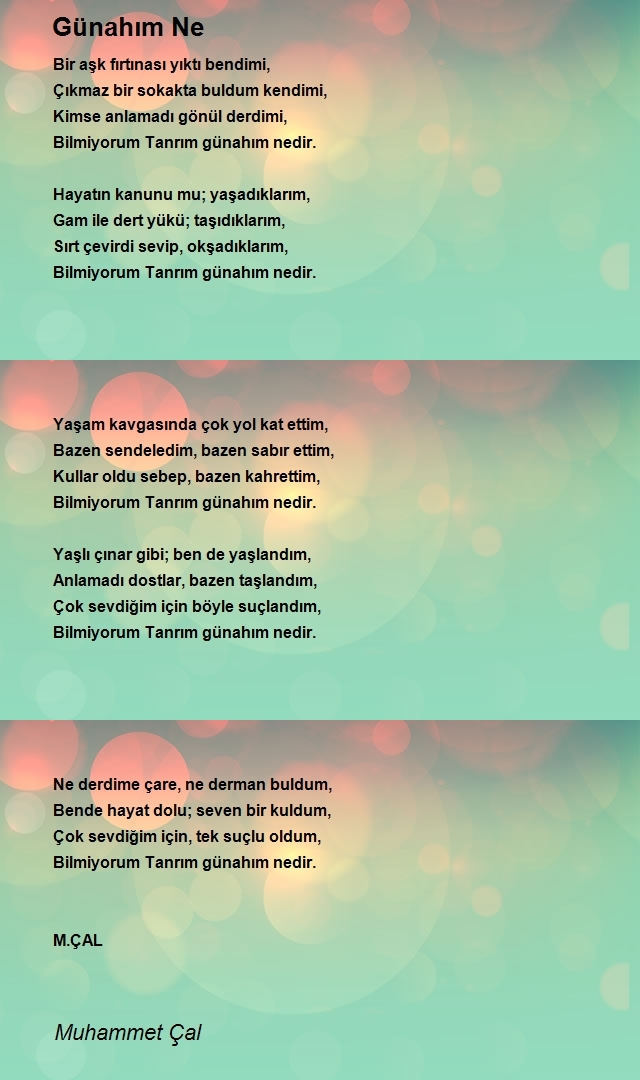 Günahım Ne

Bir aşk fırtınası yıktı bendimi,
Çıkmaz bir sokakta buldum kendimi,
Kimse anlamadı gönül derdimi,
Bilmiyorum Tanrım günahım nedir.

Hayatın kanunu mu; yaşadıklarım,
Gam ile dert yükü; taşıdıklarım,
Sırt çevirdi sevip, okşadıklarım,
Bilmiyorum Tanrım günahım nedir.

Yaşam kavgasında çok yol kat ettim,
Bazen sendeledim, bazen sabır ettim,
Kullar oldu sebep, bazen kahrettim,
Bilmiyorum Tanrım günahım nedir.

Yaşlı çınar gibi; ben de yaşlandım,
Anlamadı dostlar, bazen taşlandım,
Çok sevdiğim için böyle suçlandım,
Bilmiyorum Tanrım günahım nedir.

Ne derdime çare, ne derman buldum,
Bende hayat dolu; seven bir kuldum,
Çok sevdiğim için, tek suçlu oldum,
Bilmiyorum Tanrım günahım nedir.

M.ÇAL

Muhammet Çal